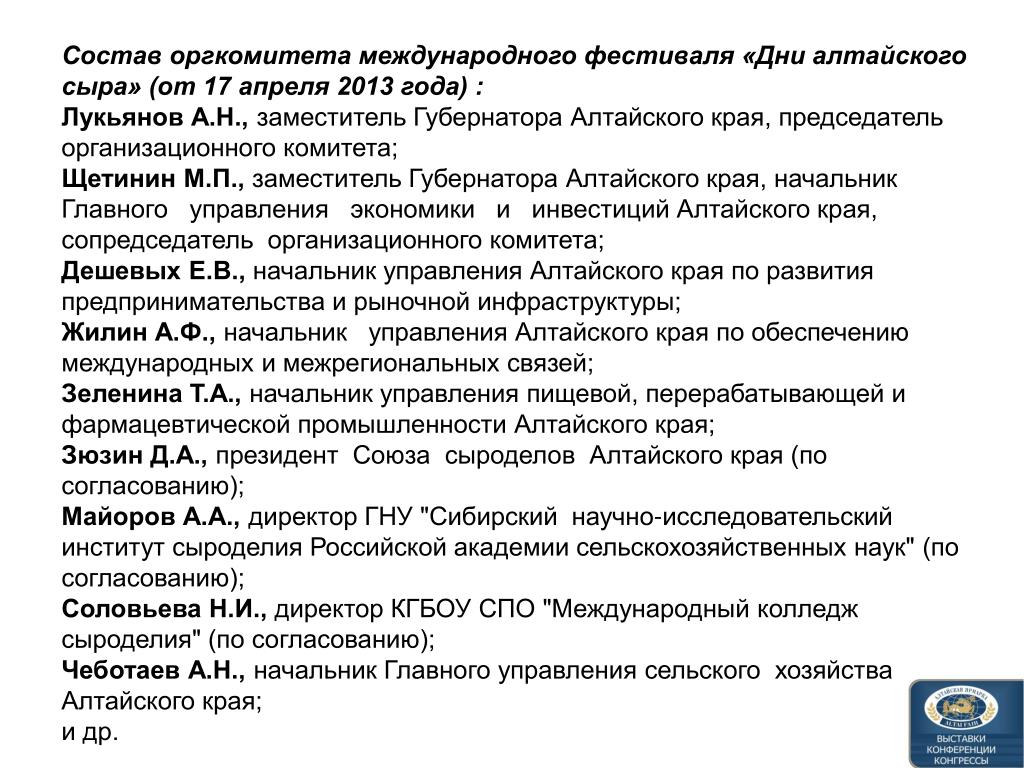 Состав оргкомитета международного фестиваля «Дни алтайского сыра» (от 17 апреля 2013 года) :
Лукьянов А.Н., заместитель Губернатора Алтайского края, председатель организационного комитета;
Щетинин М.П., заместитель Губернатора Алтайского края, начальник Главного управления экономики и инвестиций Алтайского края, сопредседатель организационного комитета;
Дешевых Е.В., начальник управления Алтайского края по развития предпринимательства и рыночной инфраструктуры;
Жилин А.Ф., начальник управления Алтайского края по обеспечению международных и межрегиональных связей;
Зеленина Т.А., начальник управления пищевой, перерабатывающей и фармацевтической промышленности Алтайского края;
Зюзин Д.А., президент Союза сыроделов Алтайского края (по согласованию);
Майоров А.А., директор ГНУ "Сибирский научно-исследовательский институт сыроделия Российской академии сельскохозяйственных наук" (по согласованию);
Соловьева Н.И., директор КГБОУ СПО "Международный колледж сыроделия" (по согласованию);
Чеботаев А.Н., начальник Главного управления сельского хозяйства Алтайского края;
и др.

АЛТАЙСКАЯ ЯРМАРКА
ALTAI FAIR
ВЫСТАВКИ
КОНФЕРЕНЦИИ
КОНГРЕССЫ